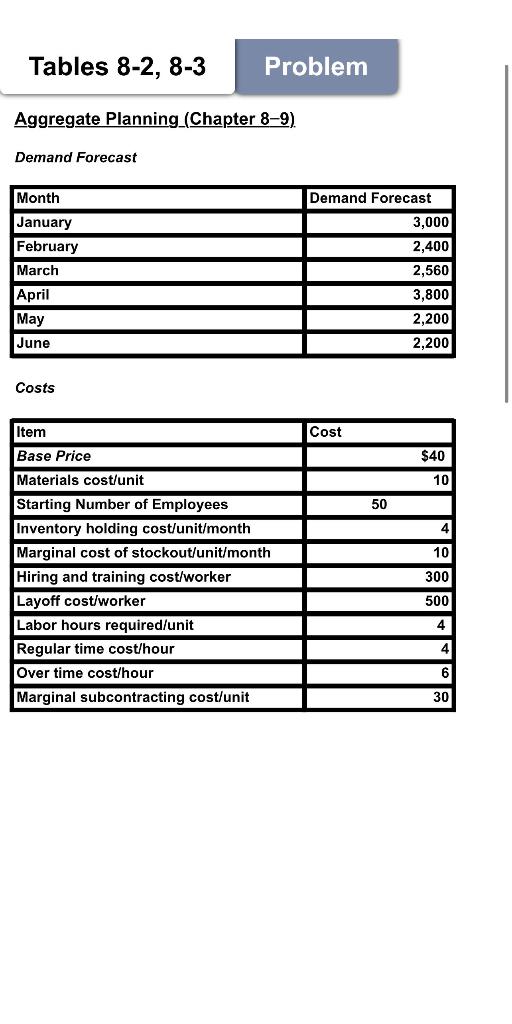 Tables 8-2, 8-3

Problem

Aggregate Planning (Chapter 8–9)

Demand Forecast

| Month | Demand Forecast |
|---|---|
| January | 3,000 |
| February | 2,400 |
| March | 2,560 |
| April | 3,800 |
| May | 2,200 |
| June | 2,200 |

Costs

| Item | Cost |
|---|---|
| Base Price | \$40 |
| Materials cost/unit | 10 |
| Starting Number of Employees | 50 |
| Inventory holding cost/unit/month | 4 |
| Marginal cost of stockout/unit/month | 10 |
| Hiring and training cost/worker | 300 |
| Layoff cost/worker | 500 |
| Labor hours required/unit | 4 |
| Regular time cost/hour | 4 |
| Over time cost/hour | 6 |
| Marginal subcontracting cost/unit | 30 |